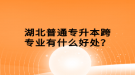 湖北普通专升本跨专业有什么好处？